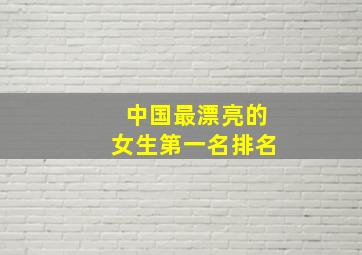 中国最漂亮的
女生第一名排名